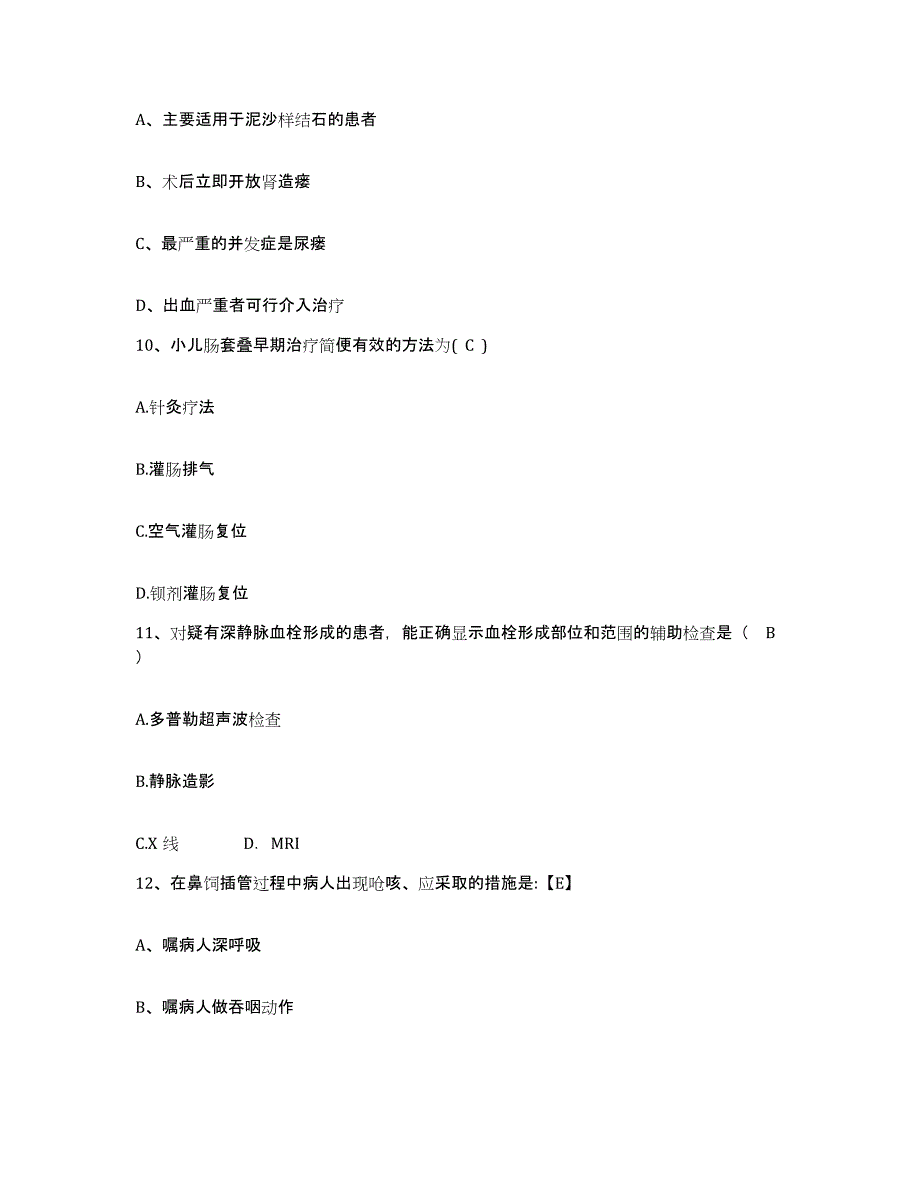 A、主要适用于泥沙样结石的患者

B、术后立即开放肾造瘘

C、最严重的并发症是尿瘘

D、出血严重者可行介入治疗

10、小儿肠套叠早期治疗简便有效的方法为( C )

A.针灸疗法

B.灌肠排气

C.空气灌肠复位

D.钡剂灌肠复位

11、对疑有深静脉血栓形成的患者，能正确显示血栓形成部位和范围的辅助检查是（ B ）

A.多普勒超声波检查

B.静脉造影

C.X 线 D. MRI

12、在鼻饲插管过程中病人出现呛咳、应采取的措施是:【E】

A、嘱病人深呼吸

B、嘱病人做吞咽动作